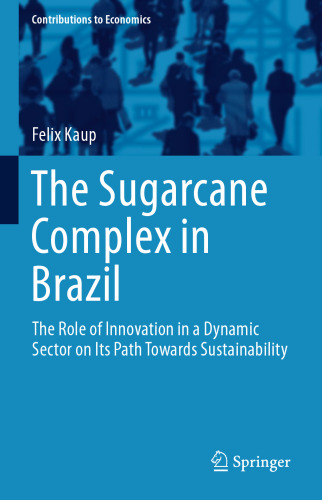 Contributions to Economics

Felix Kaup

The Sugarcane Complex in Brazil

The Role of Innovation in a Dynamic Sector on Its Path Towards Sustainability

Springer